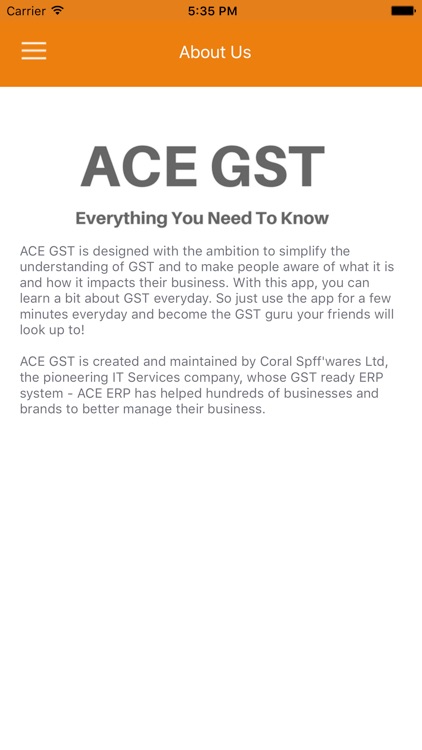 Carrier 5:35 PM

About Us

ACE GST

Everything You Need To Know

ACE GST is designed with the ambition to simplify the understanding of GST and to make people aware of what it is and how it impacts their business. With this app, you can learn a bit about GST everyday. So just use the app for a few minutes everyday and become the GST guru your friends will look up to!

ACE GST is created and maintained by Coral Spff'wares Ltd, the pioneering IT Services company, whose GST ready ERP system - ACE ERP has helped hundreds of businesses and brands to better manage their business.